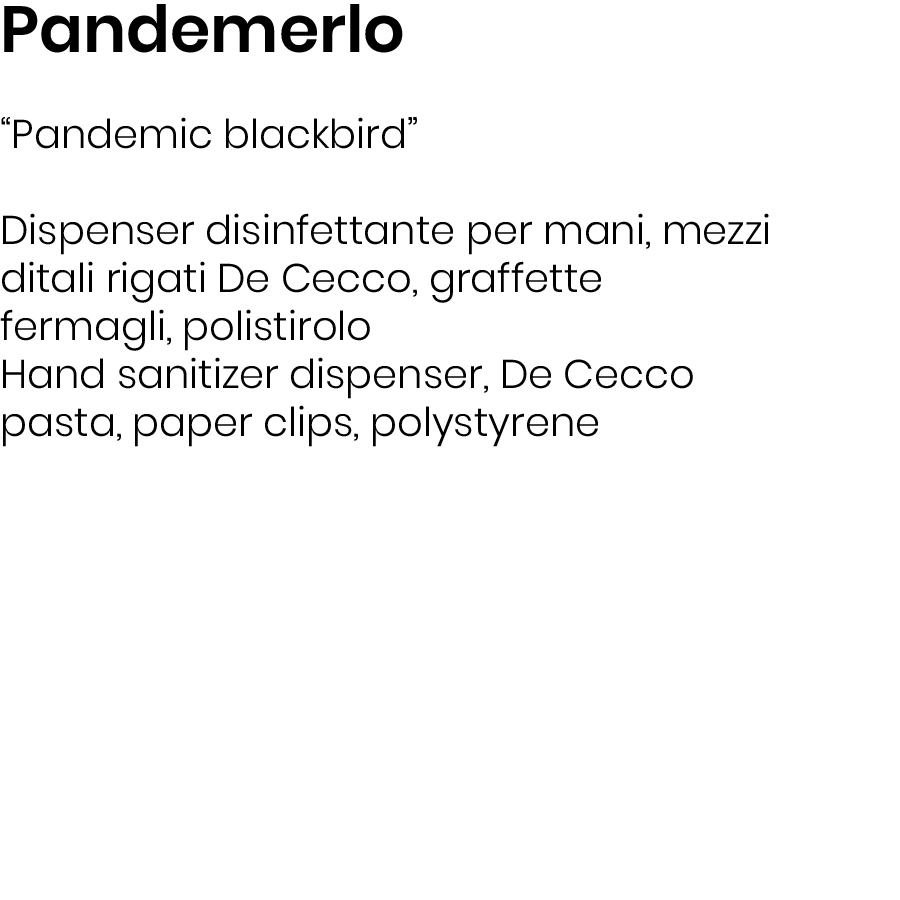 Pandemerlo

"Pandemic blackbird"

Dispenser disinfettante per mani, mezzi ditali rigati De Cecco, graffette fermagli, polistirolo
Hand sanitizer dispenser, De Cecco pasta, paper clips, polystyrene